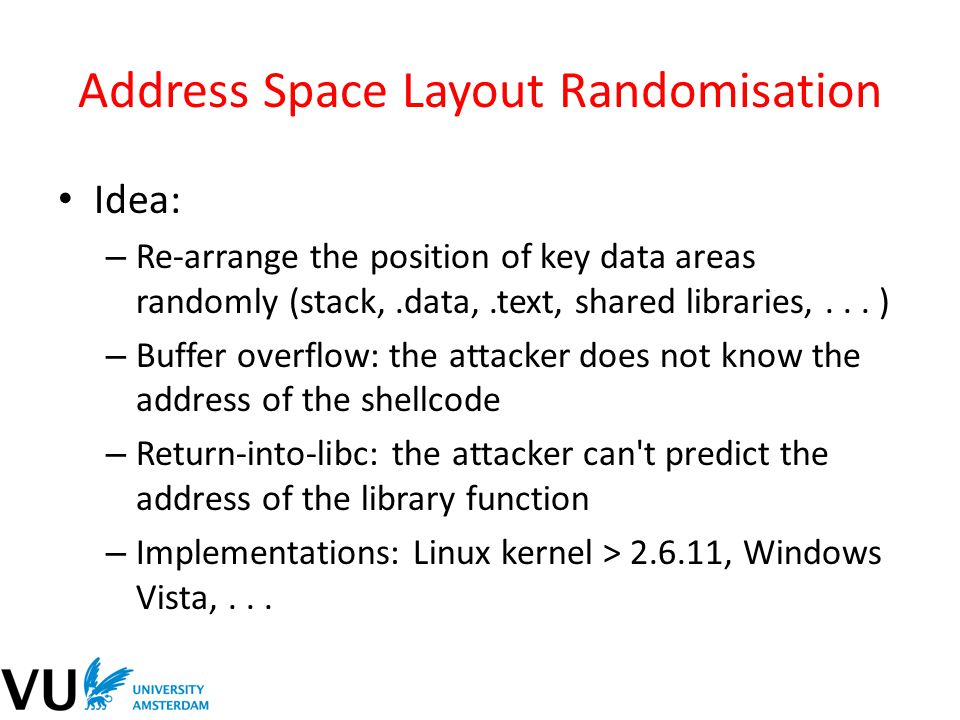 Address Space Layout Randomisation

• Idea:
 – Re-arrange the position of key data areas randomly (stack, .data, .text, shared libraries, . . . )
 – Buffer overflow: the attacker does not know the address of the shellcode
 – Return-into-libc: the attacker can't predict the address of the library function
 – Implementations: Linux kernel > 2.6.11, Windows Vista, . . .

VU UNIVERSITY AMSTERDAM